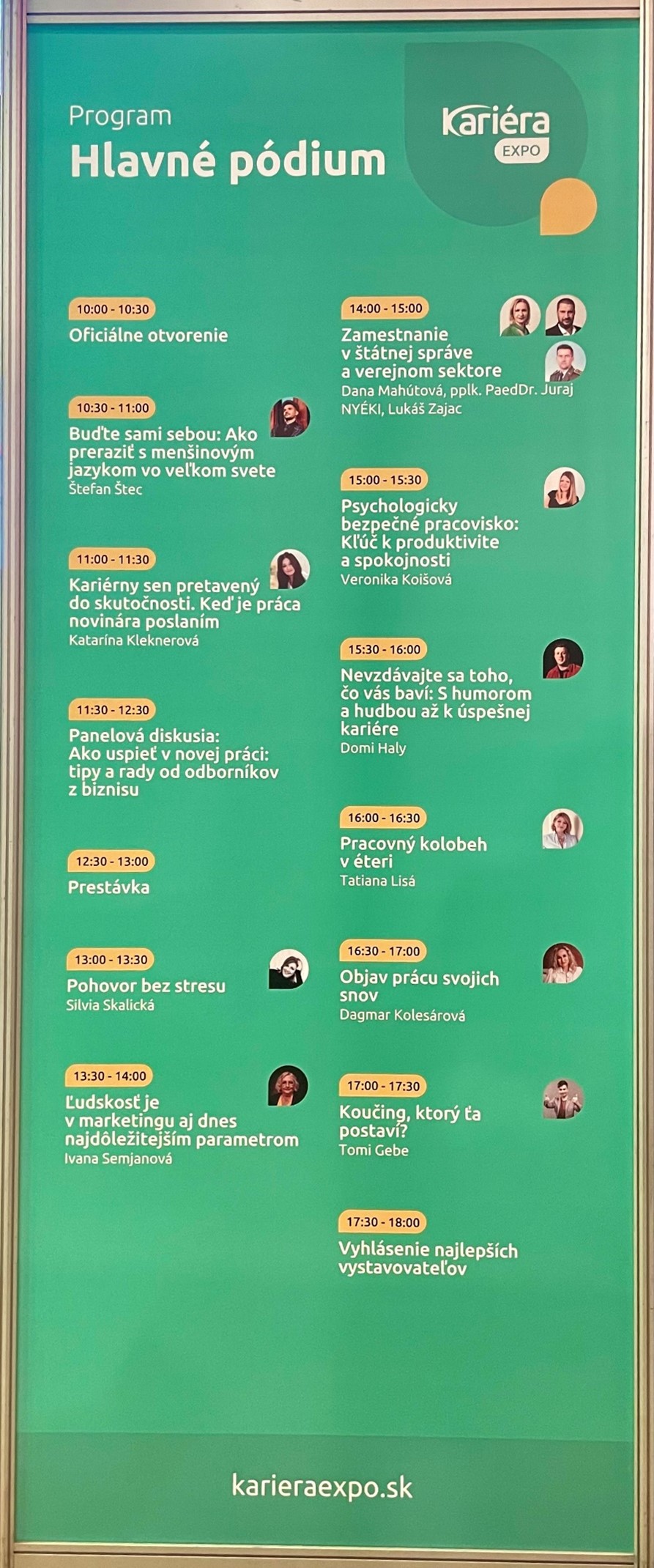 Program
Hlavné pódium

Kariéra
EXPO

10:00 - 10:30
Oficiálne otvorenie

10:30 - 11:00
Buďte sami sebou: Ako preraziť s menšinovým jazykom vo veľkom svete
Štefan Štec

11:00 - 11:30
Kariérny sen pretavený do skutočnosti. Keď je práca novinára poslaním
Katarína Kleknerová

11:30 - 12:30
Panelová diskusia: Ako uspieť v novej práci: tipy a rady od odborníkov z biznisu

12:30 - 13:00
Prestávka

13:00 - 13:30
Pohovor bez stresu
Silvia Skalická

13:30 - 14:00
Ľudskosť je v marketingu aj dnes najdôležitejším parametrom
Ivana Semjanová

14:00 - 15:00
Zamestnanie v štátnej správe a verejnom sektore
Dana Mahútová, pplk. PaedDr. Juraj NYÉKI, Lukáš Zajac

15:00 - 15:30
Psychologicky bezpečné pracovisko: Kľúč k produktivite a spokojnosti
Veronika Koišová

15:30 - 16:00
Nevzdávajte sa toho, čo vás baví: S humorom a hudbou až k úspešnej kariére
Domi Haly

16:00 - 16:30
Pracovný kolobeh v éteri
Tatiana Lisá

16:30 - 17:00
Objav prácu svojich snov
Dagmar Kolesárová

17:00 - 17:30
Koučing, ktorý ťa postaví?
Tomi Gebe

17:30 - 18:00
Vyhlásenie najlepších vystavovateľov

karieraexpo.sk